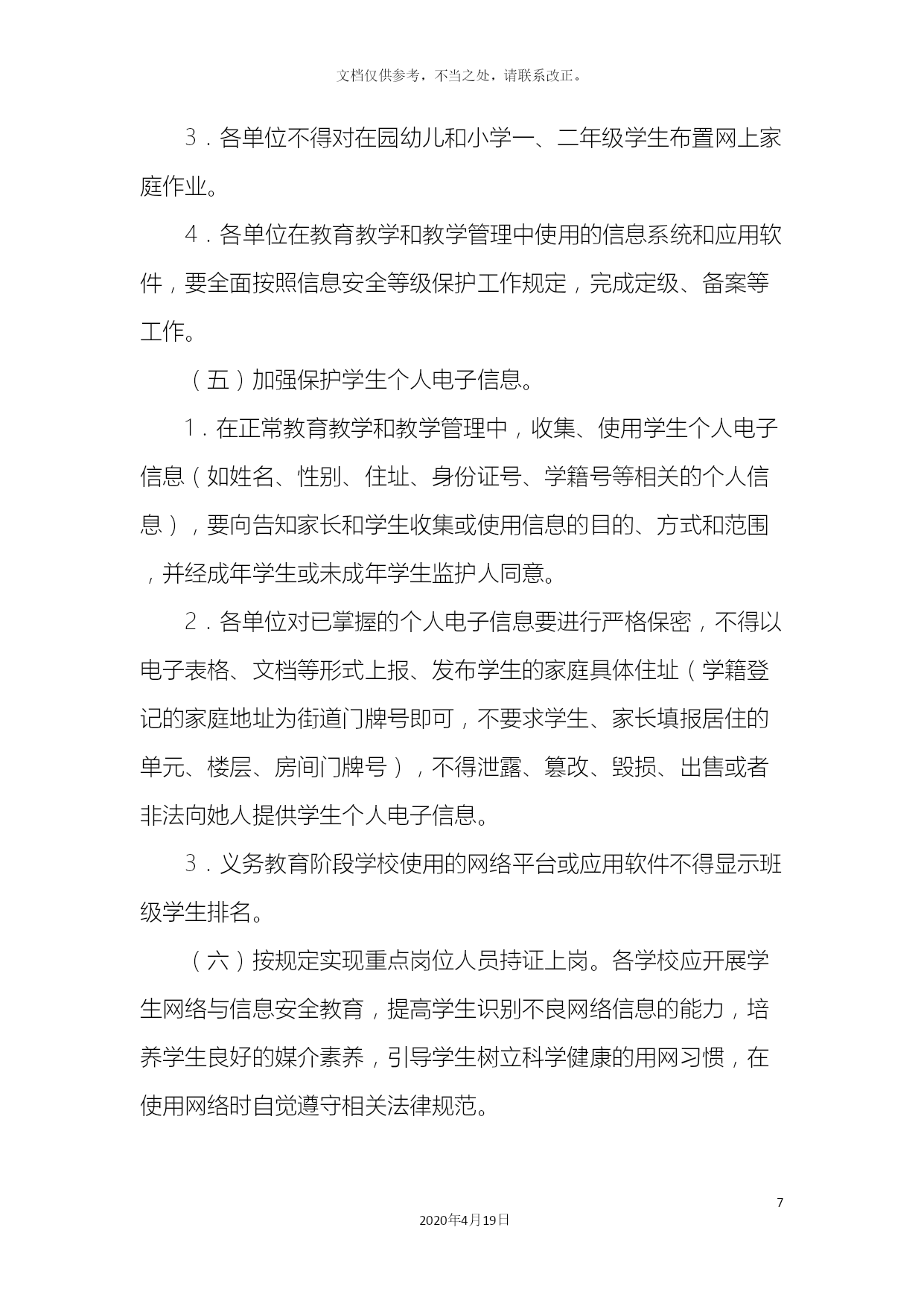 文档仅供参考，不当之处，请联系改正。

3．各单位不得对在园幼儿和小学一、二年级学生布置网上家庭作业。

4．各单位在教育教学和教学管理中使用的信息系统和应用软件，要全面按照信息安全等级保护工作规定，完成定级、备案等工作。

（五）加强保护学生个人电子信息。

1．在正常教育教学和教学管理中，收集、使用学生个人电子信息（如姓名、性别、住址、身份证号、学籍号等相关的个人信息），要向告知家长和学生收集或使用信息的目的、方式和范围，并经成年学生或未成年学生监护人同意。

2．各单位对已掌握的个人电子信息要进行严格保密，不得以电子表格、文档等形式上报、发布学生的家庭具体住址（学籍登记的家庭地址为街道门牌号即可，不要求学生、家长填报居住的单元、楼层、房间门牌号），不得泄露、篡改、毁损、出售或者非法向她人提供学生个人电子信息。

3．义务教育阶段学校使用的网络平台或应用软件不得显示班级学生排名。

（六）按规定实现重点岗位人员持证上岗。各学校应开展学生网络与信息安全教育，提高学生识别不良网络信息的能力，培养学生良好的媒介素养，引导学生树立科学健康的用网习惯，在使用网络时自觉遵守相关法律规范。

7

2020年4月19日